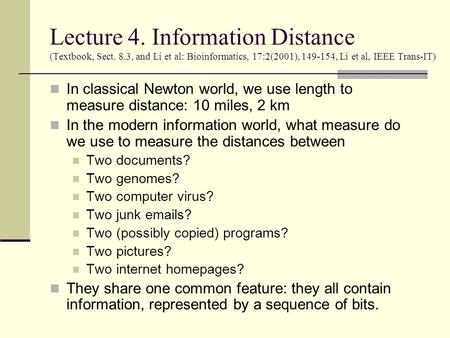 Lecture 4. Information Distance
(Textbook, Sect. 8.3, and Li et al: Bioinformatics, 17:2(2001), 149-154, Li et al, IEEE Trans-IT)

In classical Newton world, we use length to measure distance: 10 miles, 2 km

In the modern information world, what measure do we use to measure the distances between

Two documents?

Two genomes?

Two computer virus?

Two junk emails?

Two (possibly copied) programs?

Two pictures?

Two internet homepages?

They share one common feature: they all contain information, represented by a sequence of bits.